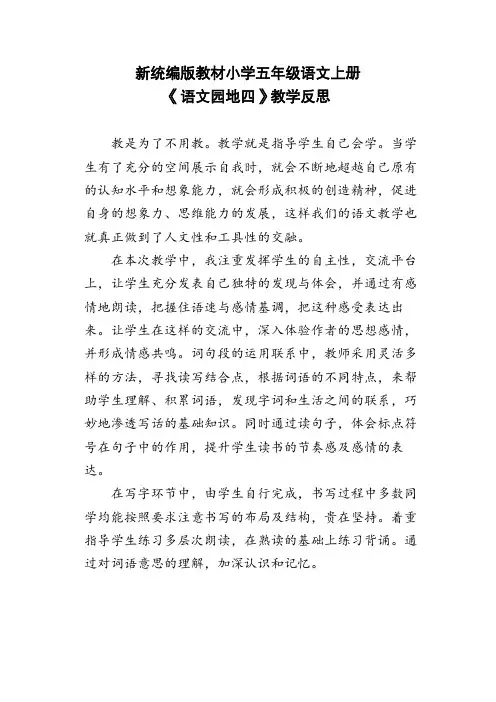 新统编版教材小学五年级语文上册
《语文园地四》教学反思

教是为了不用教。教学就是指导学生自己会学。当学生有了充分的空间展示自我时，就会不断地超越自己原有的认知水平和想象能力，就会形成积极的创造精神，促进自身的想象力、思维能力的发展，这样我们的语文教学也就真正做到了人文性和工具性的交融。

在本次教学中，我注重发挥学生的自主性，交流平台上，让学生充分发表自己独特的发现与体会，并通过有感情地朗读，把握住语速与感情基调，把这种感受表达出来。让学生在这样的交流中，深入体验作者的思想感情，并形成情感共鸣。词句段的运用联系中，教师采用灵活多样的方法，寻找读写结合点，根据词语的不同特点，来帮助学生理解、积累词语，发现字词和生活之间的联系，巧妙地渗透写话的基础知识。同时通过读句子，体会标点符号在句子中的作用，提升学生读书的节奏感及感情的表达。

在写字环节中，由学生自行完成，书写过程中多数同学均能按照要求注意书写的布局及结构，贵在坚持。着重指导学生练习多层次朗读，在熟读的基础上练习背诵。通过对词语意思的理解，加深认识和记忆。